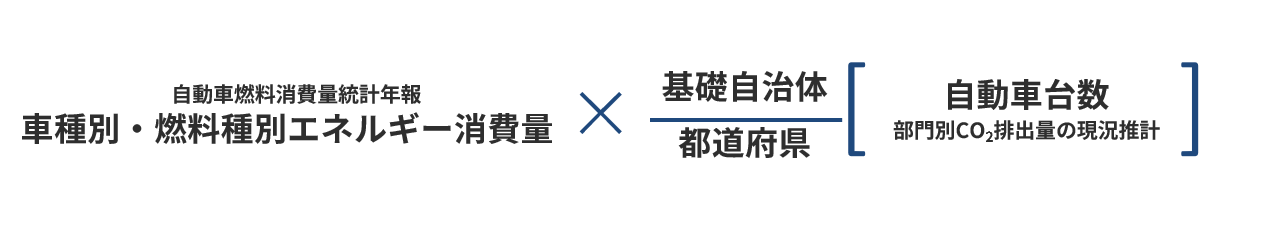 自動車燃料消費量統計年報
車種別・燃料種別エネルギー消費量 × $\frac{基礎自治体}{都道府県}$ [ 自動車台数 部門別$CO_2$排出量の現況推計 ]